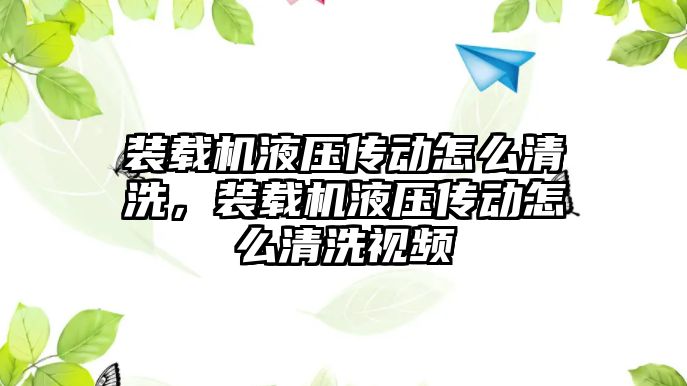 装载机液压传动怎么清洗，装载机液压传动怎么清洗视频